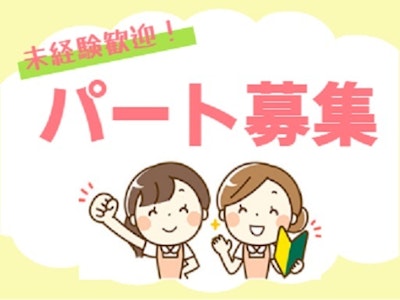 未経験歓迎！

パート募集